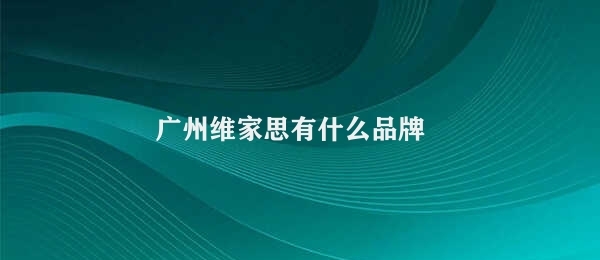 广州维家思有什么品牌